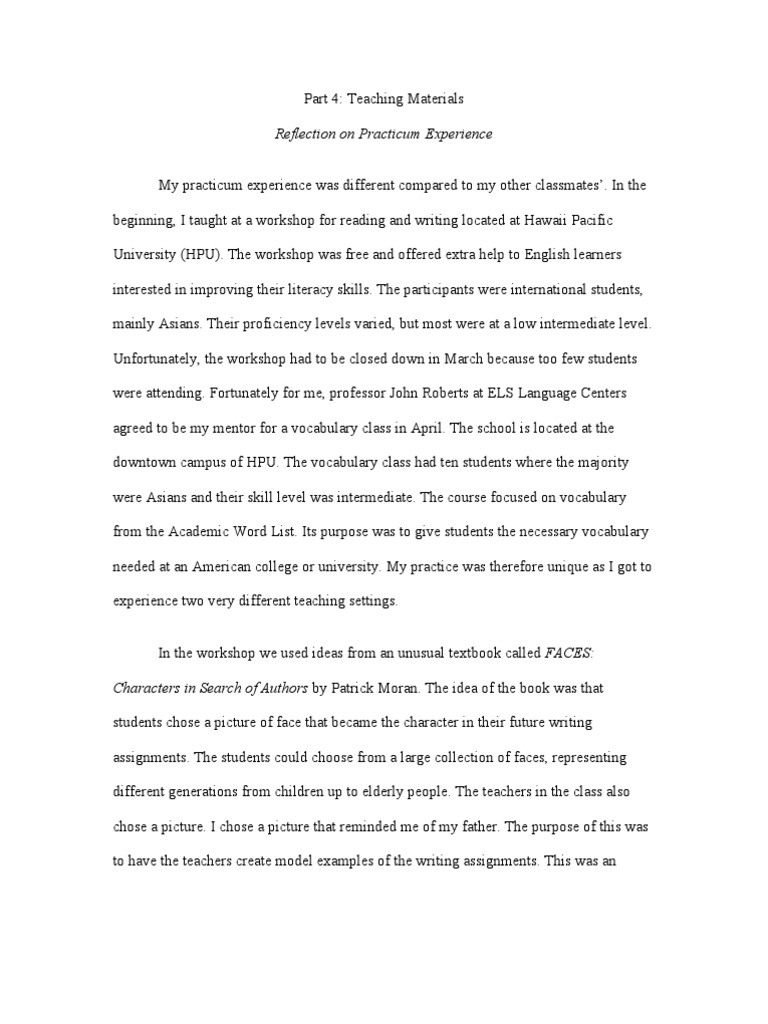 Part 4: Teaching Materials

Reflection on Practicum Experience

My practicum experience was different compared to my other classmates'. In the beginning, I taught at a workshop for reading and writing located at Hawaii Pacific University (HPU). The workshop was free and offered extra help to English learners interested in improving their literacy skills. The participants were international students, mainly Asians. Their proficiency levels varied, but most were at a low intermediate level. Unfortunately, the workshop had to be closed down in March because too few students were attending. Fortunately for me, professor John Roberts at ELS Language Centers agreed to be my mentor for a vocabulary class in April. The school is located at the downtown campus of HPU. The vocabulary class had ten students where the majority were Asians and their skill level was intermediate. The course focused on vocabulary from the Academic Word List. Its purpose was to give students the necessary vocabulary needed at an American college or university. My practice was therefore unique as I got to experience two very different teaching settings.

In the workshop we used ideas from an unusual textbook called FACES: Characters in Search of Authors by Patrick Moran. The idea of the book was that students chose a picture of face that became the character in their future writing assignments. The students could choose from a large collection of faces, representing different generations from children up to elderly people. The teachers in the class also chose a picture. I chose a picture that reminded me of my father. The purpose of this was to have the teachers create model examples of the writing assignments. This was an